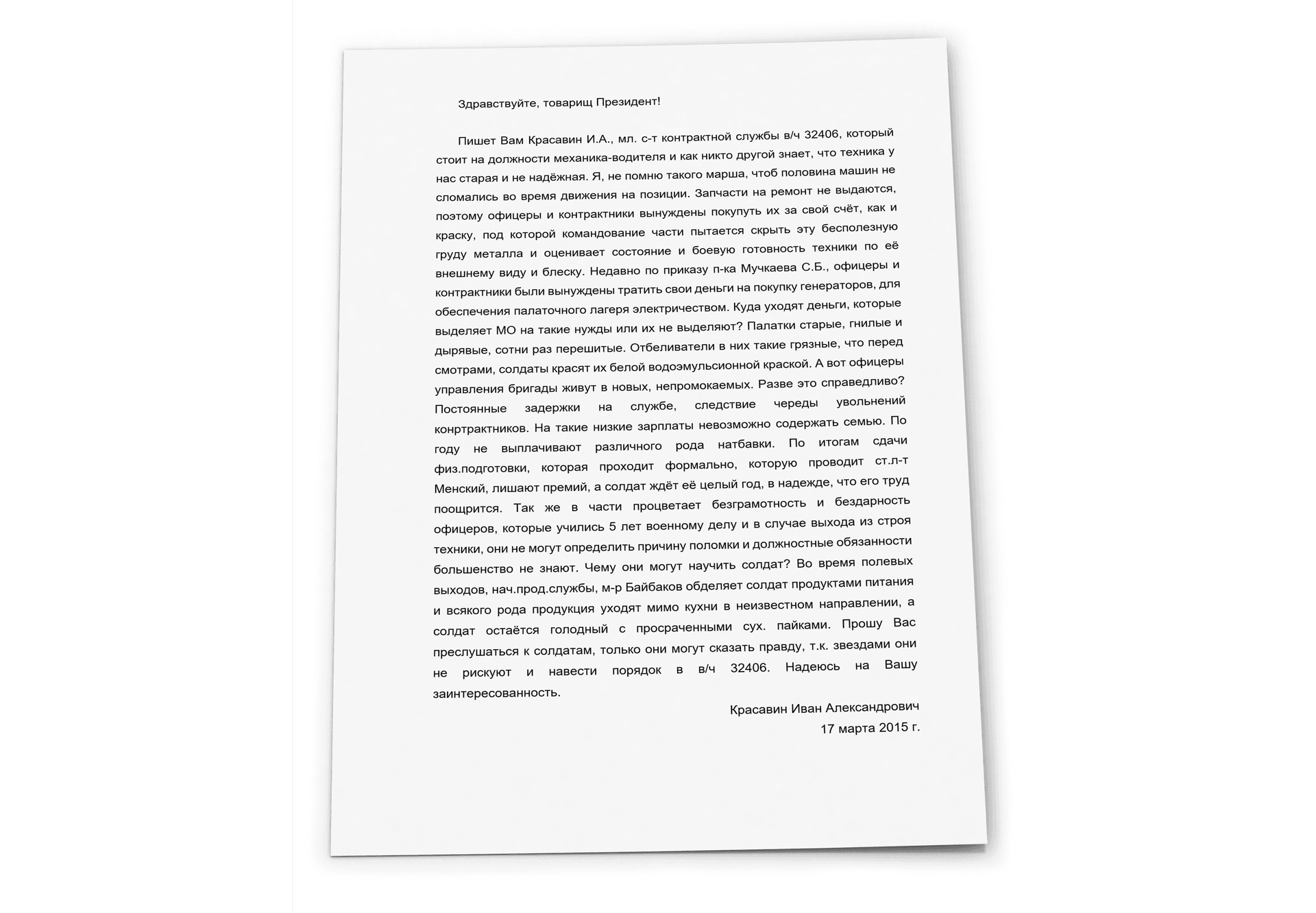 Здравствуйте, товарищ Президент!

Пишет Вам Красавин И.А., мл. с-т контрактной службы в/ч 32406, который стоит на должности механика-водителя и как никто другой знает, что техника у нас старая и не надёжная. Я, не помню такого марша, чтоб половина машин не сломались во время движения на позиции. Запчасти на ремонт не выдаются, поэтому офицеры и контрактники вынуждены покупуть их за свой счёт, как и краску, под которой командование части пытается скрыть эту бесполезную груду металла и оценивает состояние и боевую готовность техники по её внешнему виду и блеску. Недавно по приказу п-ка Мучкаева С.Б., офицеры и контрактники были вынуждены тратить свои деньги на покупку генераторов, для обеспечения палаточного лагеря электричеством. Куда уходят деньги, которые выделяет МО на такие нужды или их не выделяют? Палатки старые, гнилые и дырявые, сотни раз перешитые. Отбеливатели в них такие грязные, что перед смотрами, солдаты красят их белой водоэмульсионной краской. А вот офицеры управления бригады живут в новых, непромокаемых. Разве это справедливо? Постоянные задержки на службе, следствие череды увольнений конртрактников. На такие низкие зарплаты невозможно содержать семью. По году не выплачивают различного рода натбавки. По итогам сдачи физ.подготовки, которая проходит формально, которую проводит ст.л-т Менский, лишают премий, а солдат ждёт её целый год, в надежде, что его труд поощрится. Так же в части процветает безграмотность и бездарность офицеров, которые учились 5 лет военному делу и в случае выхода из строя техники, они не могут определить причину поломки и должностные обязанности большенство не знают. Чему они могут научить солдат? Во время полевых выходов, нач.прод.службы, м-р Байбаков обделяет солдат продуктами питания и всякого рода продукция уходят мимо кухни в неизвестном направлении, а солдат остаётся голодный с просраченными сух. пайками. Прошу Вас преслушаться к солдатам, только они могут сказать правду, т.к. звездами они не рискуют и навести порядок в в/ч 32406. Надеюсь на Вашу заинтересованность.

Красавин Иван Александрович
17 марта 2015 г.